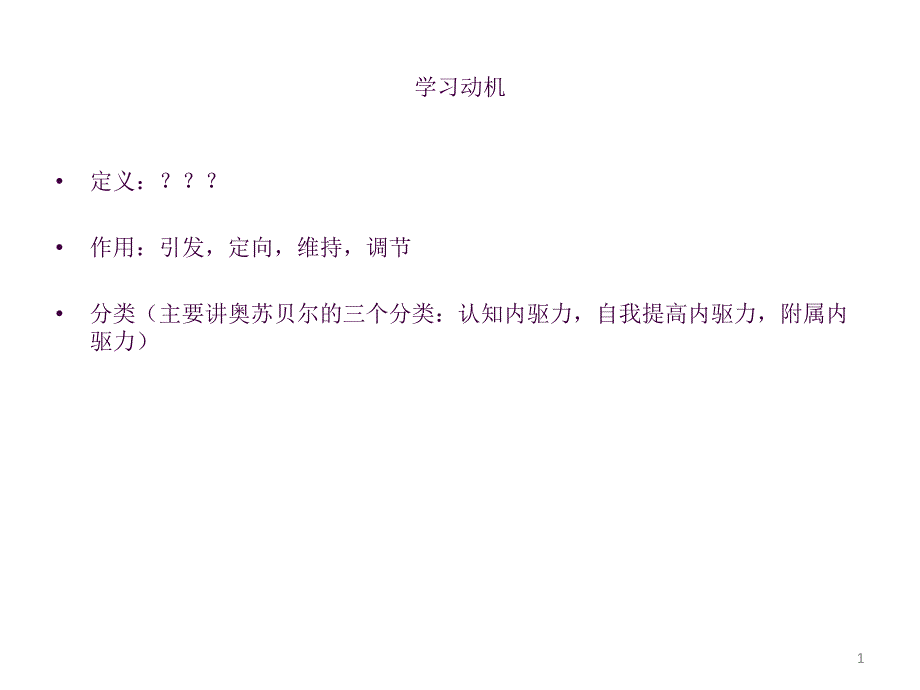 学习动机

• 定义：？？？

• 作用：引发，定向，维持，调节

• 分类（主要讲奥苏贝尔的三个分类：认知内驱力，自我提高内驱力，附属内驱力）

1